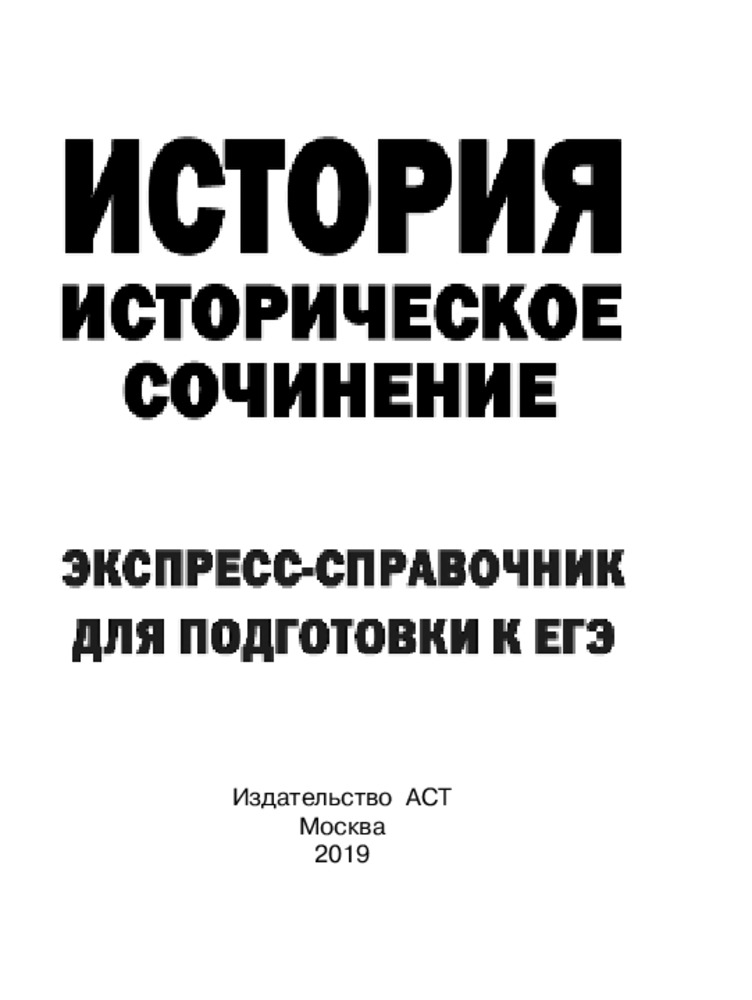 ИСТОРИЯ
ИСТОРИЧЕСКОЕ
СОЧИНЕНИЕ

ЭКСПРЕСС-СПРАВОЧНИК
ДЛЯ ПОДГОТОВКИ К ЕГЭ

Издательство АСТ
Москва
2019